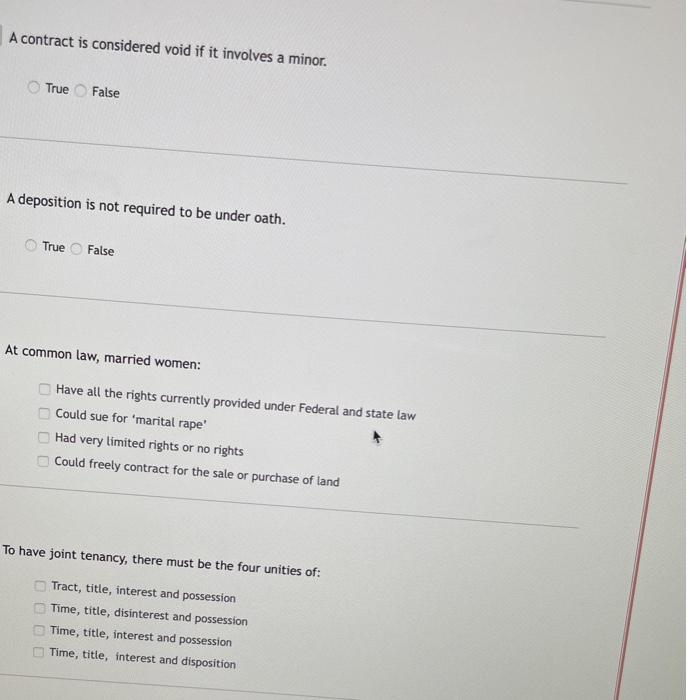 A contract is considered void if it involves a minor.

True False

A deposition is not required to be under oath.

True False

At common law, married women:

☐ Have all the rights currently provided under Federal and state law
☐ Could sue for 'marital rape'
☐ Had very limited rights or no rights
☐ Could freely contract for the sale or purchase of land

To have joint tenancy, there must be the four unities of:

☐ Tract, title, interest and possession
☐ Time, title, disinterest and possession
☐ Time, title, interest and possession
☐ Time, title, interest and disposition